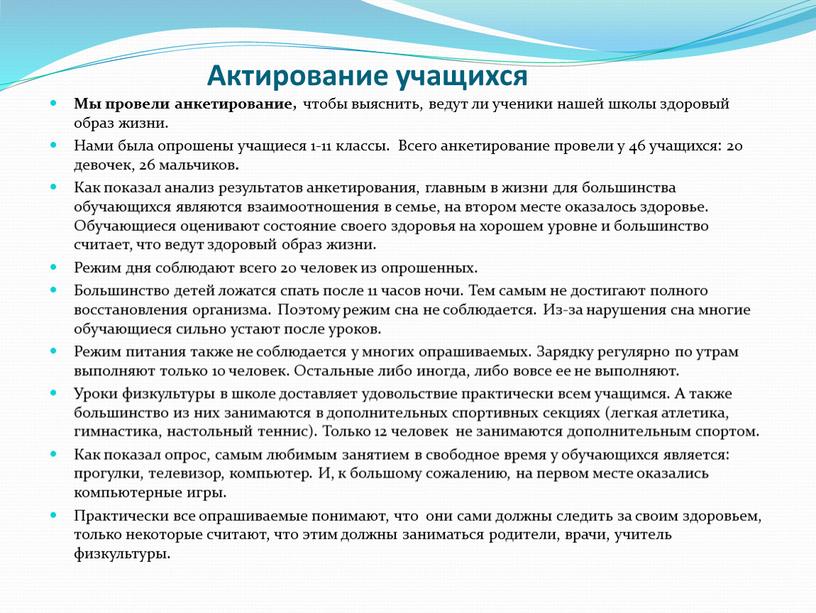 Актирование учащихся

Мы провели анкетирование, чтобы выяснить, ведут ли ученики нашей школы здоровый образ жизни.

Нами была опрошены учащиеся 1-11 классы. Всего анкетирование провели у 46 учащихся: 20 девочек, 26 мальчиков.

Как показал анализ результатов анкетирования, главным в жизни для большинства обучающихся являются взаимоотношения в семье, на втором месте оказалось здоровье. Обучающиеся оценивают состояние своего здоровья на хорошем уровне и большинство считает, что ведут здоровый образ жизни.

Режим дня соблюдают всего 20 человек из опрошенных.

Большинство детей ложатся спать после 11 часов ночи. Тем самым не достигают полного восстановления организма. Поэтому режим сна не соблюдается. Из-за нарушения сна многие обучающиеся сильно устают после уроков.

Режим питания также не соблюдается у многих опрашиваемых. Зарядку регулярно по утрам выполняют только 10 человек. Остальные либо иногда, либо вовсе ее не выполняют.

Уроки физкультуры в школе доставляет удовольствие практически всем учащимся. А также большинство из них занимаются в дополнительных спортивных секциях (легкая атлетика, гимнастика, настольный теннис). Только 12 человек не занимаются дополнительным спортом.

Как показал опрос, самым любимым занятием в свободное время у обучающихся является: прогулки, телевизор, компьютер. И, к большому сожалению, на первом месте оказались компьютерные игры.

Практически все опрашиваемые понимают, что они сами должны следить за своим здоровьем, только некоторые считают, что этим должны заниматься родители, врачи, учитель физкультуры.